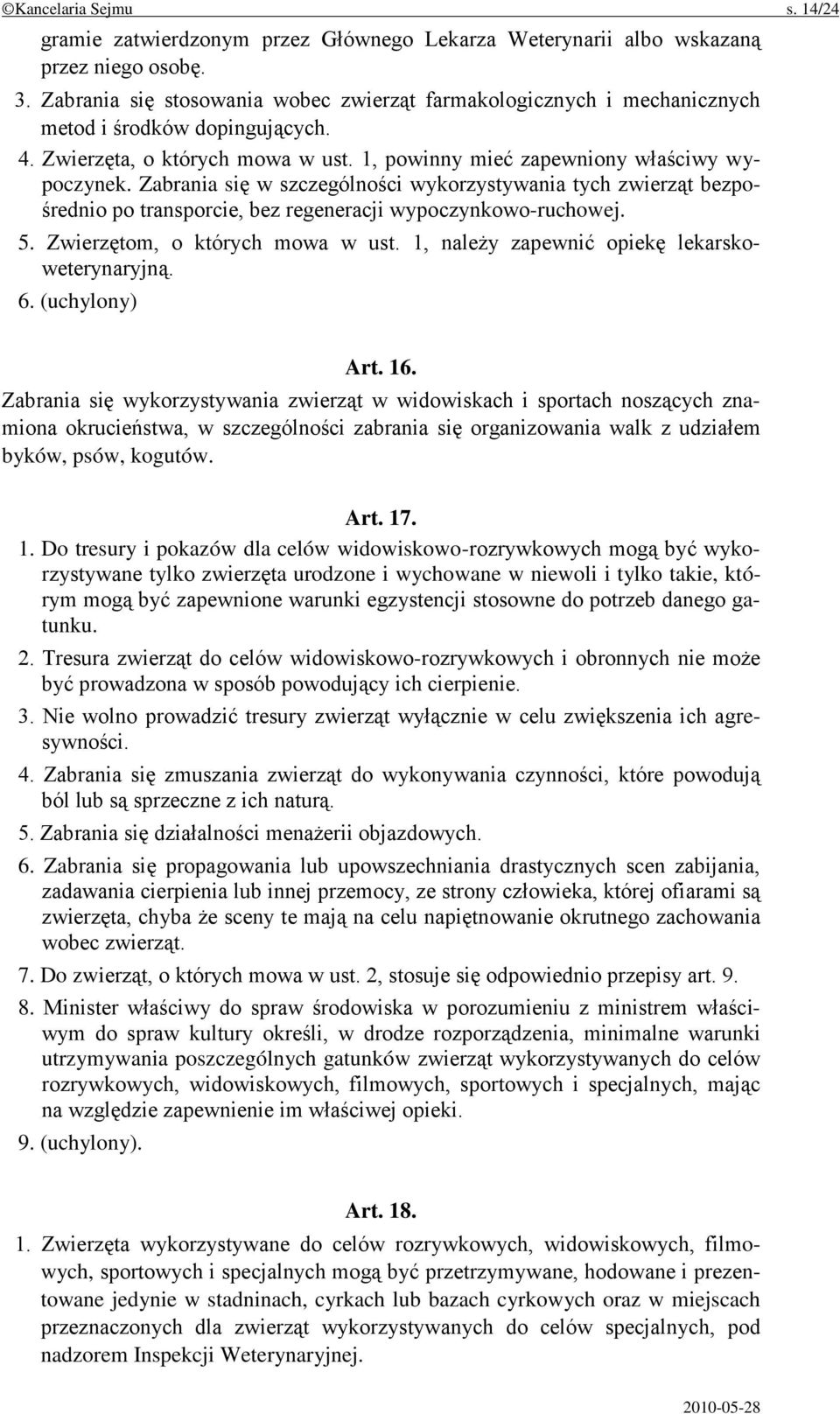 ©Kancelaria Sejmu s. 14/24

gramie zatwierdzonym przez Głównego Lekarza Weterynarii albo wskazaną przez niego osobę.

3. Zabrania się stosowania wobec zwierząt farmakologicznych i mechanicznych metod i środków dopingujących.

4. Zwierzęta, o których mowa w ust. 1, powinny mieć zapewniony właściwy wypoczynek. Zabrania się w szczególności wykorzystywania tych zwierząt bezpośrednio po transporcie, bez regeneracji wypoczynkowo-ruchowej.

5. Zwierzętom, o których mowa w ust. 1, należy zapewnić opiekę lekarsko-weterynaryjną.

6. (uchylony)

Art. 16.

Zabrania się wykorzystywania zwierząt w widowiskach i sportach noszących znamiona okrucieństwa, w szczególności zabrania się organizowania walk z udziałem byków, psów, kogutów.

Art. 17.

1. Do tresury i pokazów dla celów widowiskowo-rozrywkowych mogą być wykorzystywane tylko zwierzęta urodzone i wychowane w niewoli i tylko takie, którym mogą być zapewnione warunki egzystencji stosowne do potrzeb danego gatunku.

2. Tresura zwierząt do celów widowiskowo-rozrywkowych i obronnych nie może być prowadzona w sposób powodujący ich cierpienie.

3. Nie wolno prowadzić tresury zwierząt wyłącznie w celu zwiększenia ich agresywności.

4. Zabrania się zmuszania zwierząt do wykonywania czynności, które powodują ból lub są sprzeczne z ich naturą.

5. Zabrania się działalności menażerii objazdowych.

6. Zabrania się propagowania lub upowszechniania drastycznych scen zabijania, zadawania cierpienia lub innej przemocy, ze strony człowieka, której ofiarami są zwierzęta, chyba że sceny te mają na celu napiętnowanie okrutnego zachowania wobec zwierząt.

7. Do zwierząt, o których mowa w ust. 2, stosuje się odpowiednio przepisy art. 9.

8. Minister właściwy do spraw środowiska w porozumieniu z ministrem właściwym do spraw kultury określi, w drodze rozporządzenia, minimalne warunki utrzymywania poszczególnych gatunków zwierząt wykorzystywanych do celów rozrywkowych, widowiskowych, filmowych, sportowych i specjalnych, mając na względzie zapewnienie im właściwej opieki.

9. (uchylony).

Art. 18.

1. Zwierzęta wykorzystywane do celów rozrywkowych, widowiskowych, filmowych, sportowych i specjalnych mogą być przetrzymywane, hodowane i prezentowane jedynie w stadninach, cyrkach lub bazach cyrkowych oraz w miejscach przeznaczonych dla zwierząt wykorzystywanych do celów specjalnych, pod nadzorem Inspekcji Weterynaryjnej.

2010-05-28